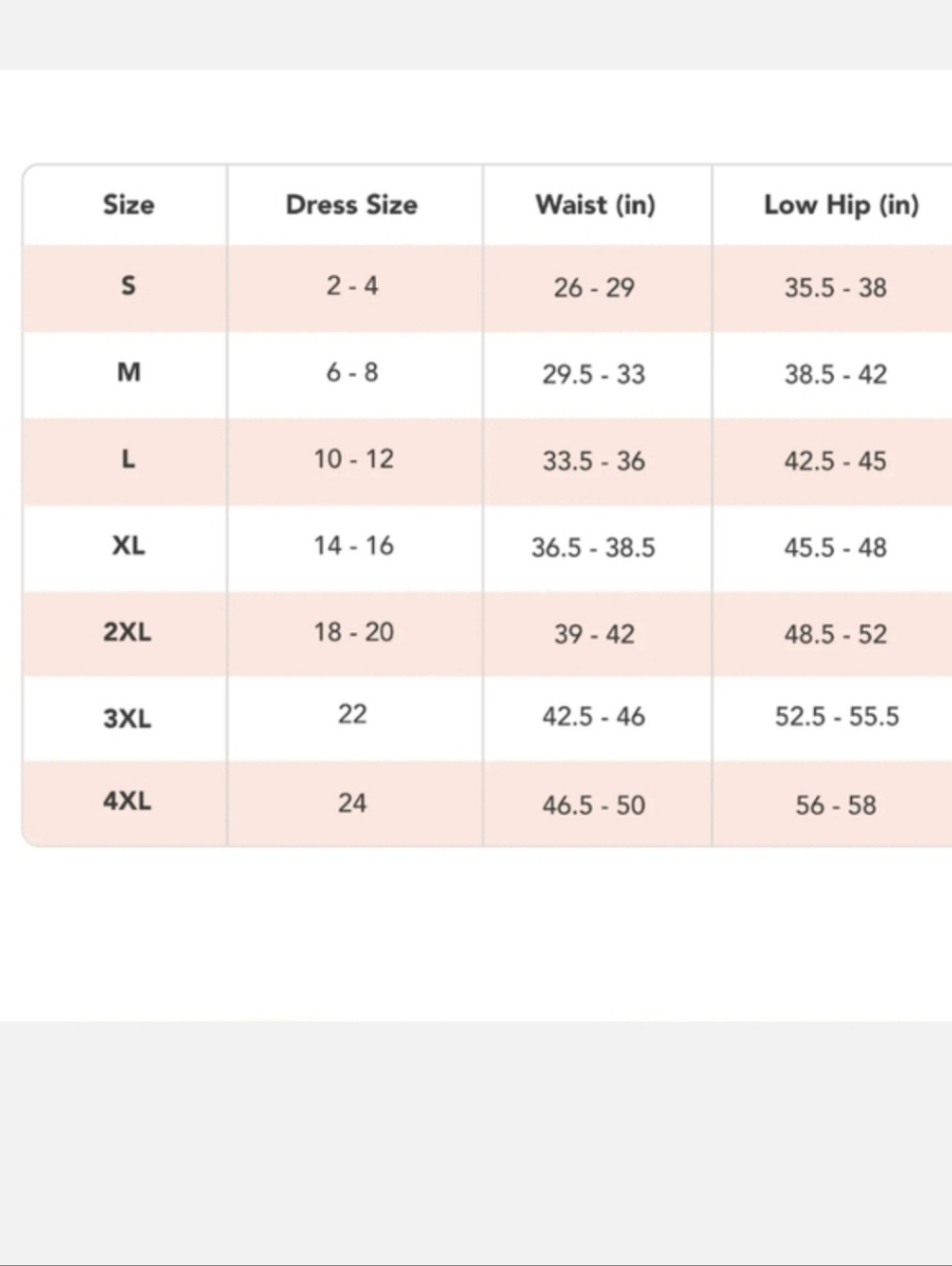 | Size | Dress Size | Waist (in) | Low Hip (in) |
|---|---|---|---|
| S | 2 - 4 | 26 - 29 | 35.5 - 38 |
| M | 6 - 8 | 29.5 - 33 | 38.5 - 42 |
| L | 10 - 12 | 33.5 - 36 | 42.5 - 45 |
| XL | 14 - 16 | 36.5 - 38.5 | 45.5 - 48 |
| 2XL | 18 - 20 | 39 - 42 | 48.5 - 52 |
| 3XL | 22 | 42.5 - 46 | 52.5 - 55.5 |
| 4XL | 24 | 46.5 - 50 | 56 - 58 |